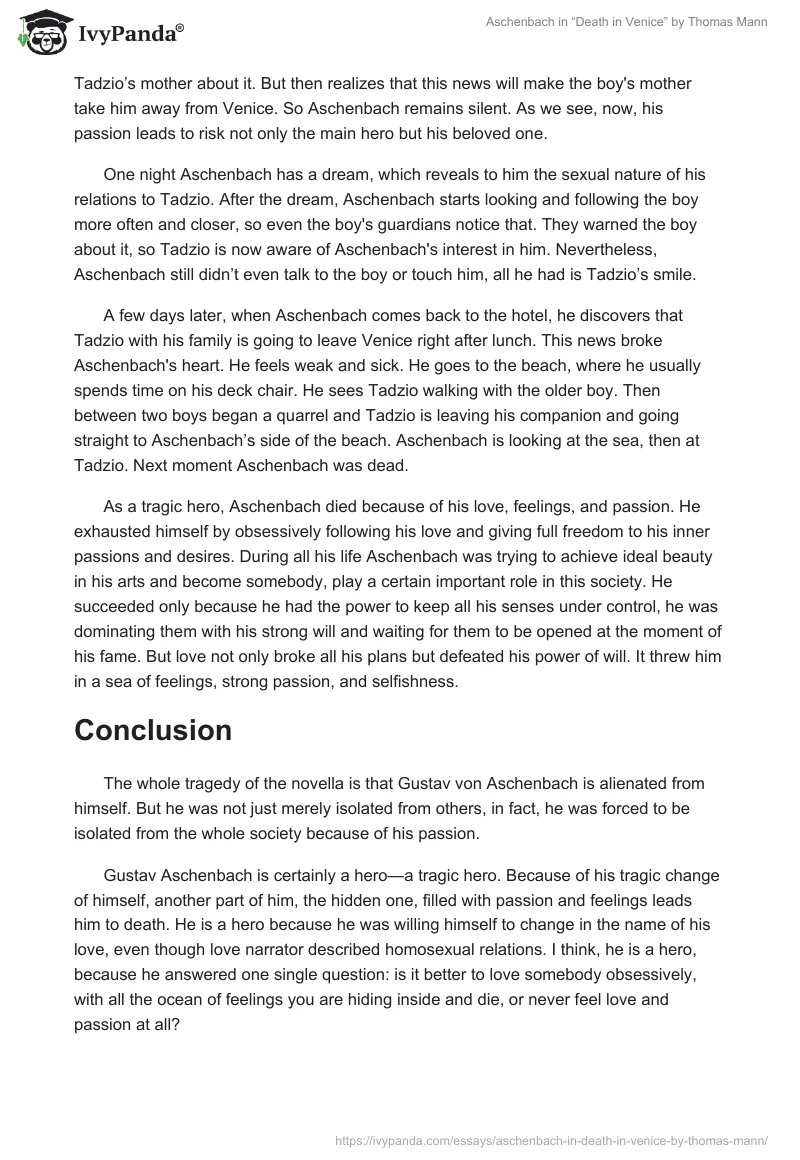 IvyPanda®

Aschenbach in “Death in Venice” by Thomas Mann

Tadzio’s mother about it. But then realizes that this news will make the boy's mother take him away from Venice. So Aschenbach remains silent. As we see, now, his passion leads to risk not only the main hero but his beloved one.

One night Aschenbach has a dream, which reveals to him the sexual nature of his relations to Tadzio. After the dream, Aschenbach starts looking and following the boy more often and closer, so even the boy's guardians notice that. They warned the boy about it, so Tadzio is now aware of Aschenbach's interest in him. Nevertheless, Aschenbach still didn’t even talk to the boy or touch him, all he had is Tadzio’s smile.

A few days later, when Aschenbach comes back to the hotel, he discovers that Tadzio with his family is going to leave Venice right after lunch. This news broke Aschenbach's heart. He feels weak and sick. He goes to the beach, where he usually spends time on his deck chair. He sees Tadzio walking with the older boy. Then between two boys began a quarrel and Tadzio is leaving his companion and going straight to Aschenbach’s side of the beach. Aschenbach is looking at the sea, then at Tadzio. Next moment Aschenbach was dead.

As a tragic hero, Aschenbach died because of his love, feelings, and passion. He exhausted himself by obsessively following his love and giving full freedom to his inner passions and desires. During all his life Aschenbach was trying to achieve ideal beauty in his arts and become somebody, play a certain important role in this society. He succeeded only because he had the power to keep all his senses under control, he was dominating them with his strong will and waiting for them to be opened at the moment of his fame. But love not only broke all his plans but defeated his power of will. It threw him in a sea of feelings, strong passion, and selfishness.

Conclusion

The whole tragedy of the novella is that Gustav von Aschenbach is alienated from himself. But he was not just merely isolated from others, in fact, he was forced to be isolated from the whole society because of his passion.

Gustav Aschenbach is certainly a hero—a tragic hero. Because of his tragic change of himself, another part of him, the hidden one, filled with passion and feelings leads him to death. He is a hero because he was willing himself to change in the name of his love, even though love narrator described homosexual relations. I think, he is a hero, because he answered one single question: is it better to love somebody obsessively, with all the ocean of feelings you are hiding inside and die, or never feel love and passion at all?

https://ivypanda.com/essays/aschenbach-in-death-in-venice-by-thomas-mann/